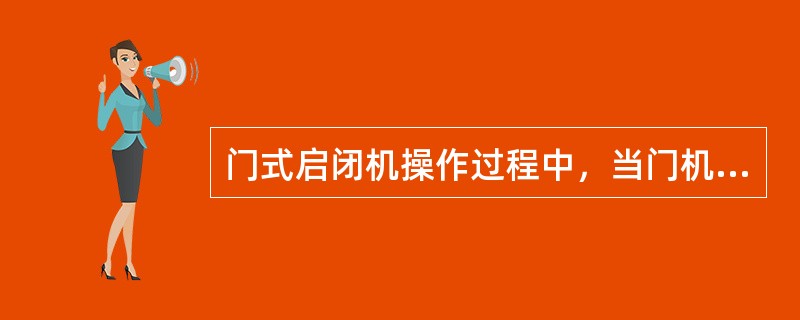 门式启闭机操作过程中，当门机...